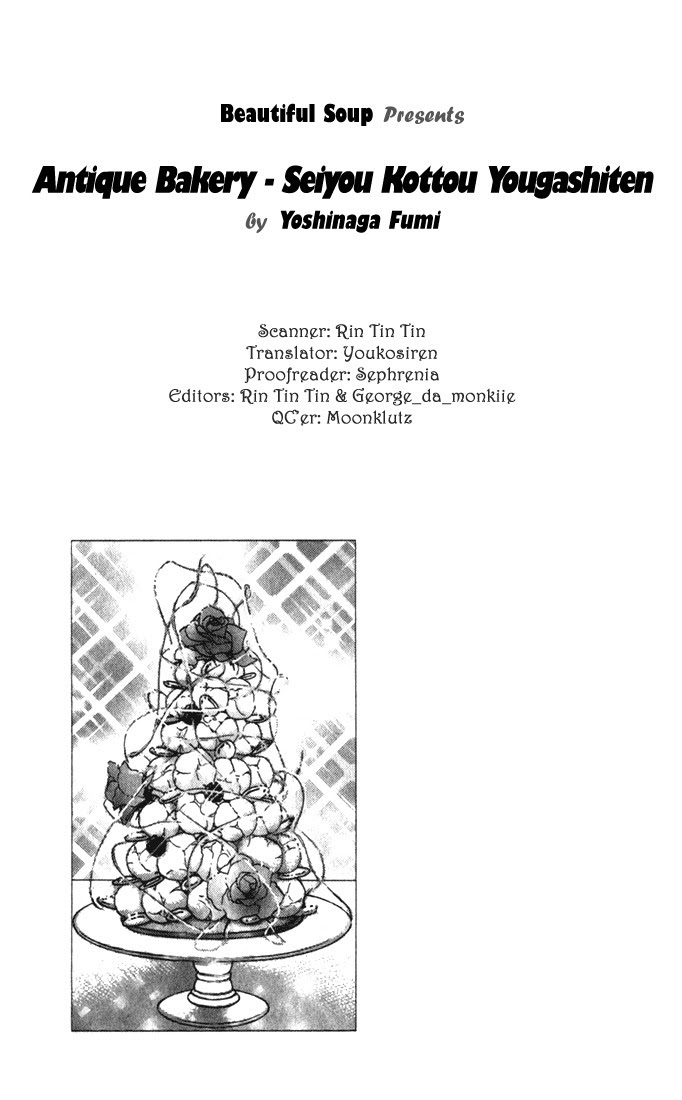 Beautiful Soup Presents

Antique Bakery - Seiyou Kottou Yougashiten

by Yoshinaga Fumi

Scanner: Rin Tin Tin
Translator: Youkosiren
Proofreader: Sephrenia
Editors: Rin Tin Tin & George_da_monkiie
QC'er: Moonklutz